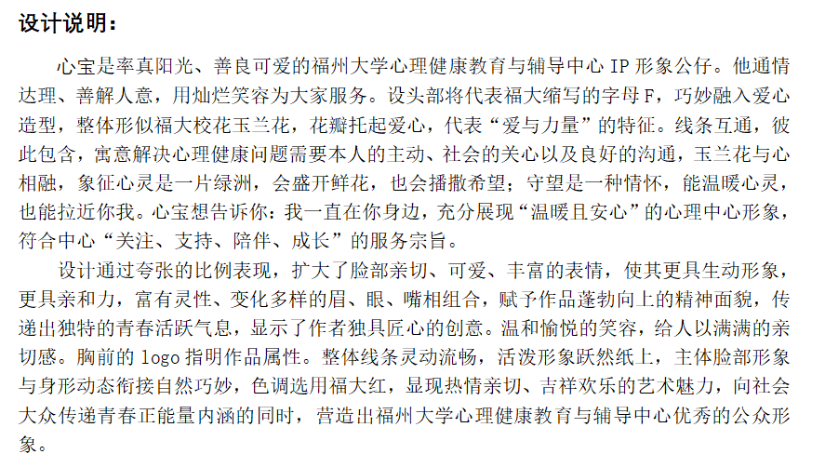 设计说明：

心宝是率真阳光、善良可爱的福州大学心理健康教育与辅导中心 IP 形象公仔。他通情达理、善解人意，用灿烂笑容为大家服务。设头部将代表福大缩写的字母 F，巧妙融入爱心造型，整体形似福大校花玉兰花，花瓣托起爱心，代表“爱与力量”的特征。线条互通，彼此包含，寓意解决心理健康问题需要本人的主动、社会的关心以及良好的沟通，玉兰花与心相融，象征心灵是一片绿洲，会盛开鲜花，也会播撒希望；守望是一种情怀，能温暖心灵，也能拉近你我。心宝想告诉你：我一直在你身边，充分展现“温暖且安心”的心理中心形象，符合中心“关注、支持、陪伴、成长”的服务宗旨。

设计通过夸张的比例表现，扩大了脸部亲切、可爱、丰富的表情，使其更具生动形象，更具亲和力，富有灵性、变化多样的眉、眼、嘴相组合，赋予作品蓬勃向上的精神面貌，传递出独特的青春活跃气息，显示了作者独具匠心的创意。温和愉悦的笑容，给人以满满的亲切感。胸前的 logo 指明作品属性。整体线条灵动流畅，活泼形象跃然纸上，主体脸部形象与身形动态衔接自然巧妙，色调选用福大红，显现热情亲切、吉祥欢乐的艺术魅力，向社会大众传递青春正能量内涵的同时，营造出福州大学心理健康教育与辅导中心优秀的公众形象。